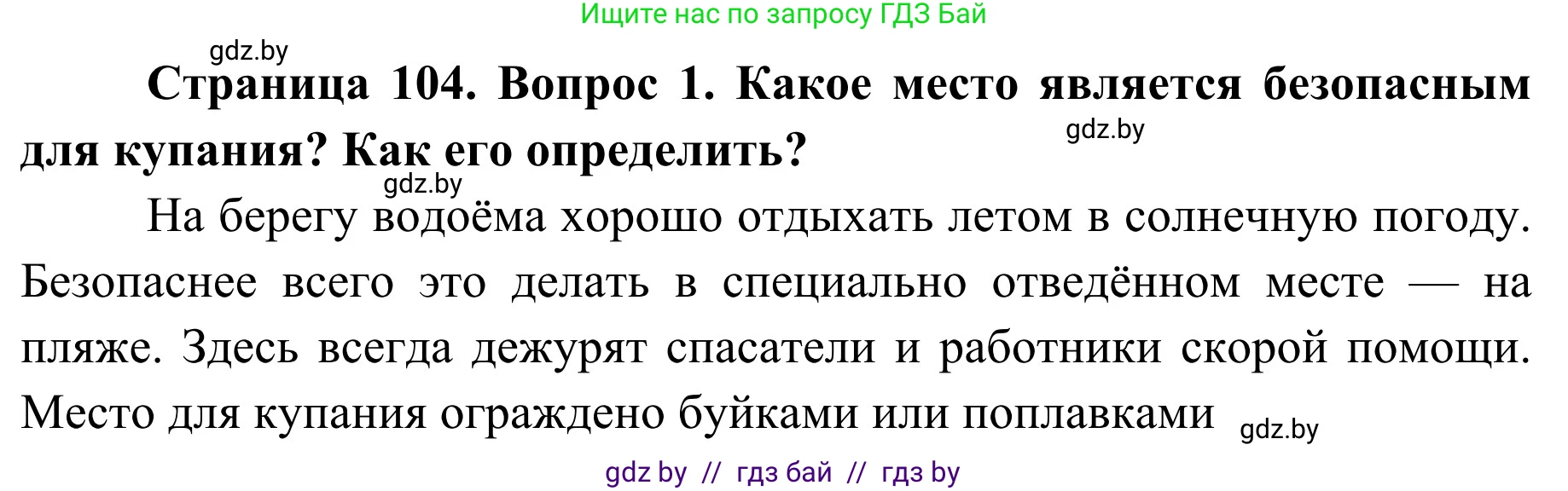 Ищите нас по запросу ГДЗ Бай

gdz.by

Страница 104. Вопрос 1. Какое место является безопасным для купания? Как его определить?

gdz.by

gdz.by

На берегу водоёма хорошо отдыхать летом в солнечную погоду. Безопаснее всего это делать в специально отведённом месте — на пляже. Здесь всегда дежурят спасатели и работники скорой помощи. Место для купания ограждено буйками или поплавками

gdz.by

gdz by // гдз бай // гдз by